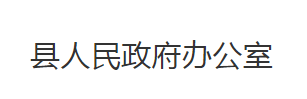 县人民政府办公室